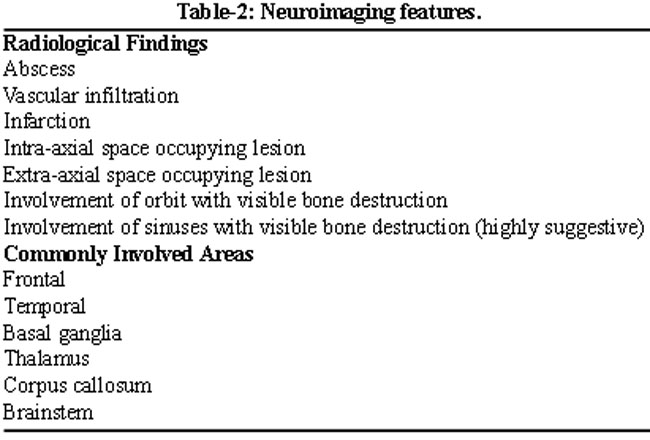 Table-2: Neuroimaging features.

| Radiological Findings |
|---|
| Abscess |
| Vascular infiltration |
| Infarction |
| Intra-axial space occupying lesion |
| Extra-axial space occupying lesion |
| Involvement of orbit with visible bone destruction |
| Involvement of sinuses with visible bone destruction (highly suggestive) |
| **Commonly Involved Areas** |
| Frontal |
| Temporal |
| Basal ganglia |
| Thalamus |
| Corpus callosum |
| Brainstem |